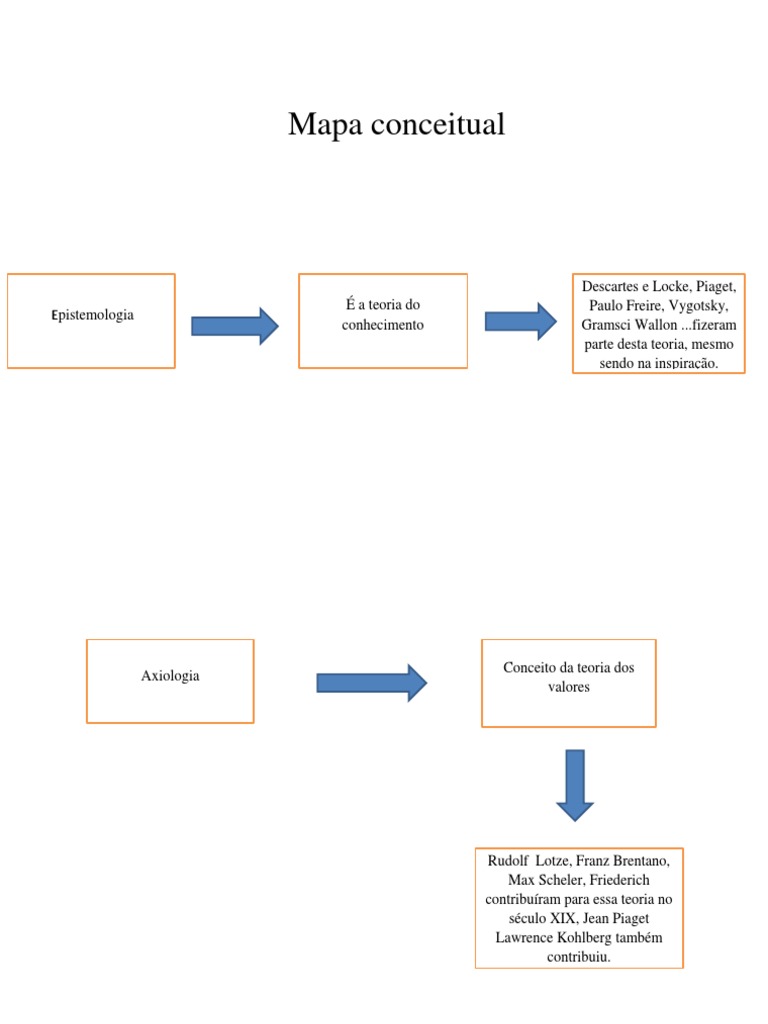 Mapa conceitual

Epistemologia

É a teoria do conhecimento

Descartes e Locke, Piaget, Paulo Freire, Vygotsky, Gramsci Wallon ...fizeram parte desta teoria, mesmo sendo na inspiração.

Axiologia

Conceito da teoria dos valores

Rudolf Lotze, Franz Brentano, Max Scheler, Friederich contribuíram para essa teoria no século XIX, Jean Piaget Lawrence Kohlberg também contribuiu.